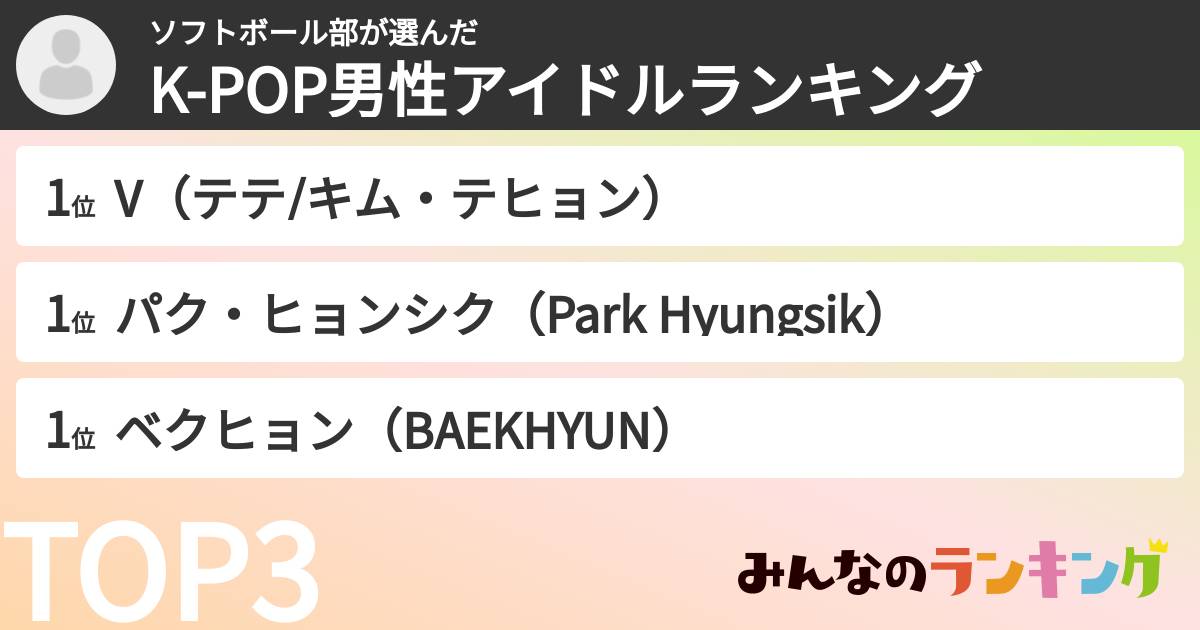 ソフトボール部が選んだ
K-POP男性アイドルランキング

1位 V（テテ/キム・テヒョン）

1位 パク・ヒョンシク（Park Hyungsik）

1位 ベクヒョン（BAEKHYUN）

TOP3

みんなのランキング